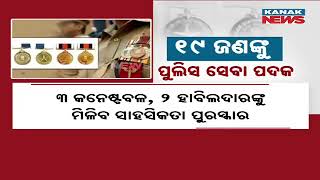 KANAK NEWS

୧୯ ଜଣଙ୍କୁ

ପୁଲିସ ସେବା ପଦକ

୩ କନେଷ୍ଟବଳ, ୨ ହାବିଲଦାରଙ୍କୁ ମିଳିବ ସାହସିକତା ପୁରସ୍କାର